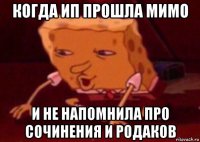 КОГДА ИП ПРОШЛА МИМО

И НЕ НАПОМНИЛА ПРО СОЧИНЕНИЯ И РОДАКОВ

risovach.ru